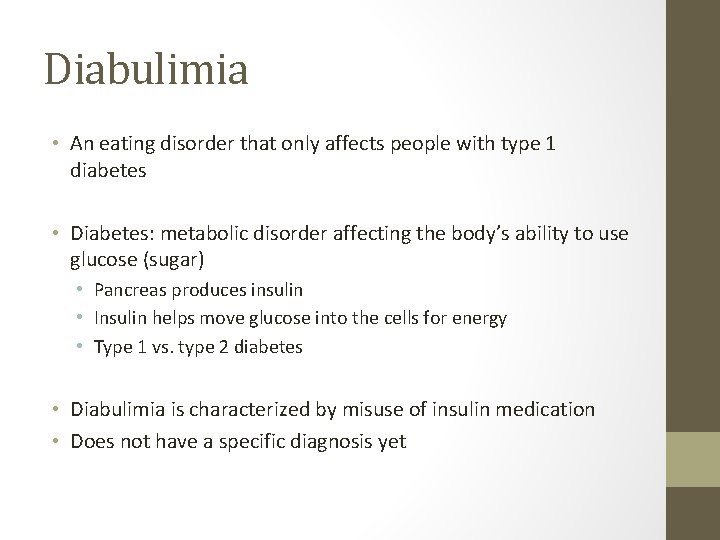 Diabulimia

• An eating disorder that only affects people with type 1 diabetes

• Diabetes: metabolic disorder affecting the body's ability to use glucose (sugar)
  • Pancreas produces insulin
  • Insulin helps move glucose into the cells for energy
  • Type 1 vs. type 2 diabetes

• Diabulimia is characterized by misuse of insulin medication
• Does not have a specific diagnosis yet